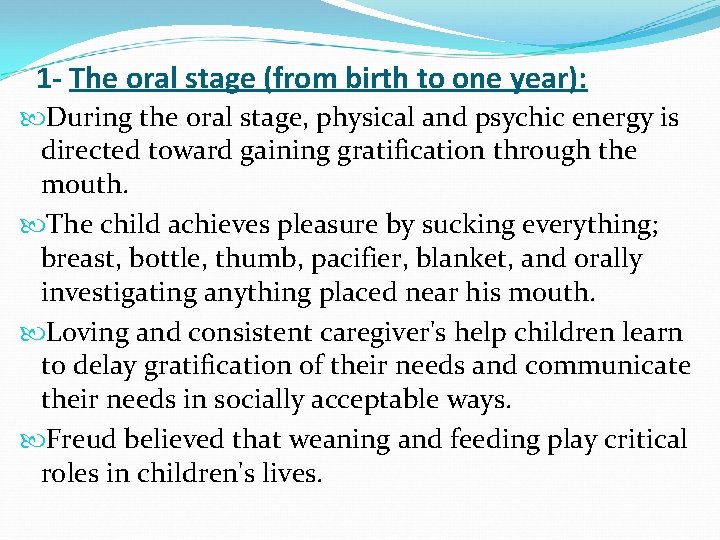 1- The oral stage (from birth to one year):

During the oral stage, physical and psychic energy is directed toward gaining gratification through the mouth.

The child achieves pleasure by sucking everything; breast, bottle, thumb, pacifier, blanket, and orally investigating anything placed near his mouth.

Loving and consistent caregiver's help children learn to delay gratification of their needs and communicate their needs in socially acceptable ways.

Freud believed that weaning and feeding play critical roles in children's lives.